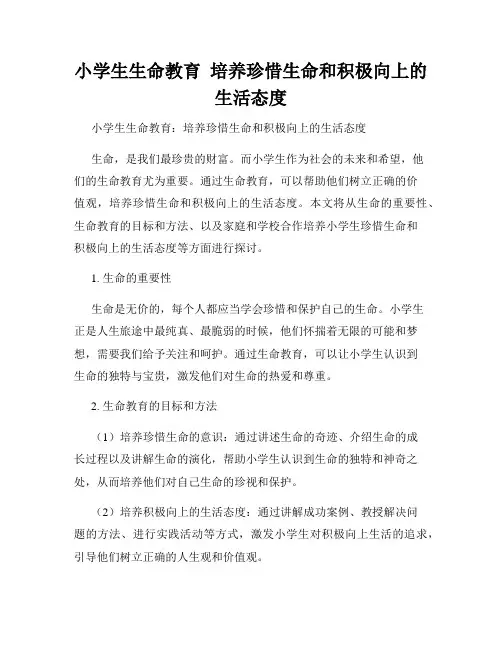 小学生生命教育 培养珍惜生命和积极向上的生活态度

小学生生命教育：培养珍惜生命和积极向上的生活态度

生命，是我们最珍贵的财富。而小学生作为社会的未来和希望，他们的生命教育尤为重要。通过生命教育，可以帮助他们树立正确的价值观，培养珍惜生命和积极向上的生活态度。本文将从生命的重要性、生命教育的目标和方法、以及家庭和学校合作培养小学生珍惜生命和积极向上的生活态度等方面进行探讨。

1. 生命的重要性

生命是无价的，每个人都应当学会珍惜和保护自己的生命。小学生正是人生旅途中最纯真、最脆弱的时候，他们怀揣着无限的可能和梦想，需要我们给予关注和呵护。通过生命教育，可以让小学生认识到生命的独特与宝贵，激发他们对生命的热爱和尊重。

2. 生命教育的目标和方法

（1）培养珍惜生命的意识：通过讲述生命的奇迹、介绍生命的成长过程以及讲解生命的演化，帮助小学生认识到生命的独特和神奇之处，从而培养他们对自己生命的珍视和保护。

（2）培养积极向上的生活态度：通过讲解成功案例、教授解决问题的方法、进行实践活动等方式，激发小学生对积极向上生活的追求，引导他们树立正确的人生观和价值观。